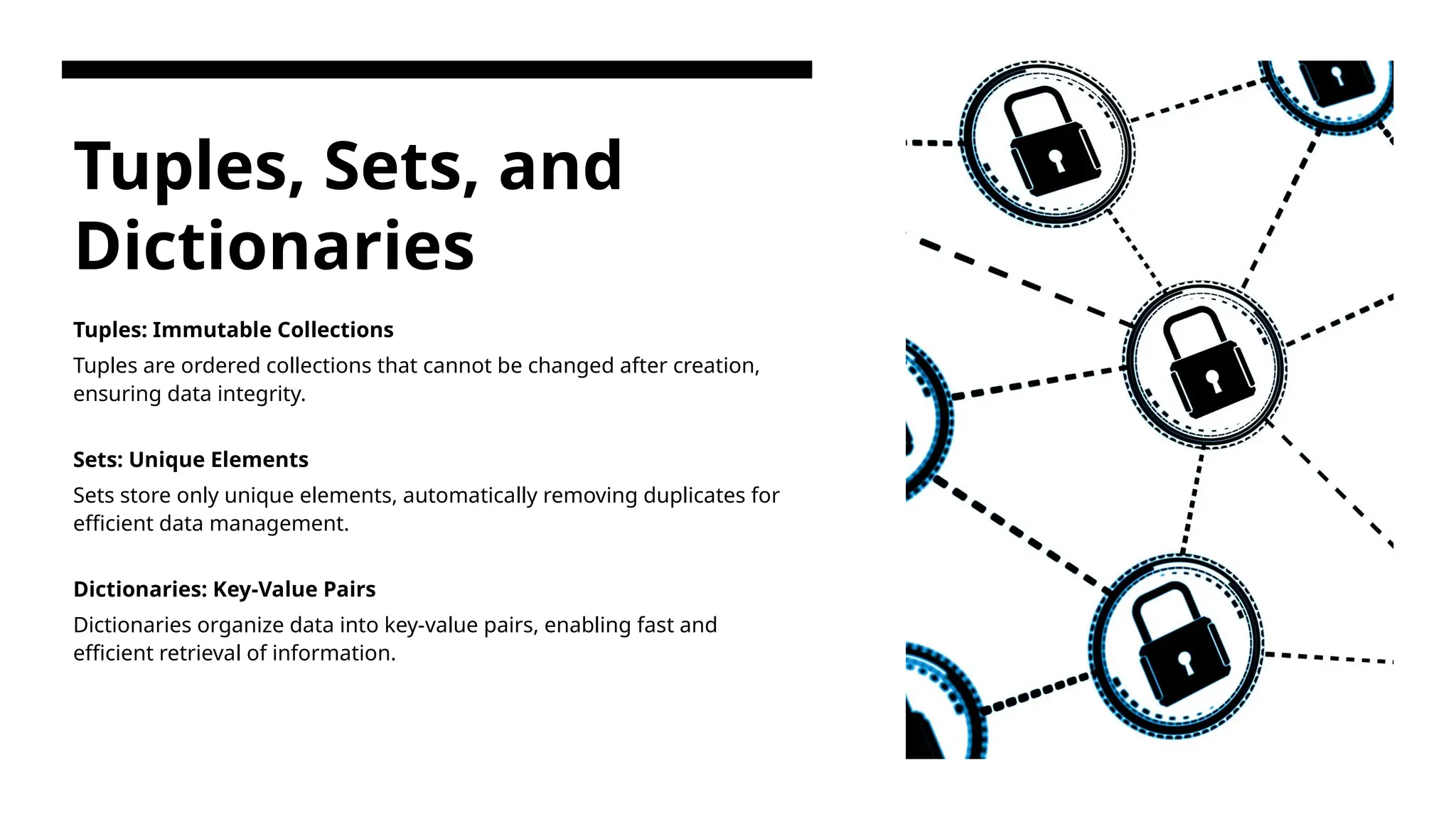 Tuples, Sets, and Dictionaries

Tuples: Immutable Collections

Tuples are ordered collections that cannot be changed after creation, ensuring data integrity.

Sets: Unique Elements

Sets store only unique elements, automatically removing duplicates for efficient data management.

Dictionaries: Key-Value Pairs

Dictionaries organize data into key-value pairs, enabling fast and efficient retrieval of information.